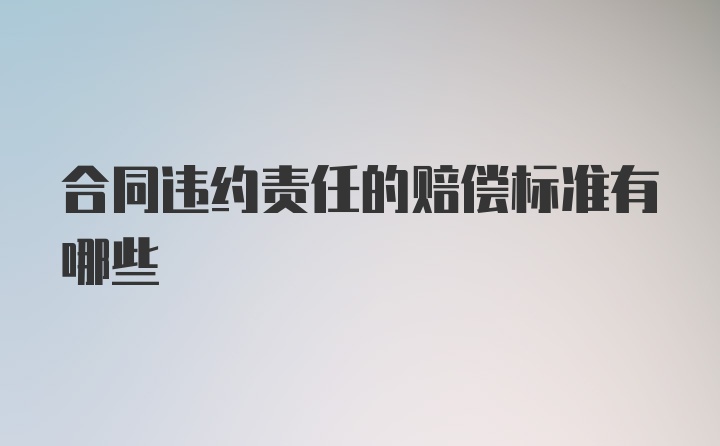 合同违约责任的赔偿标准有哪些